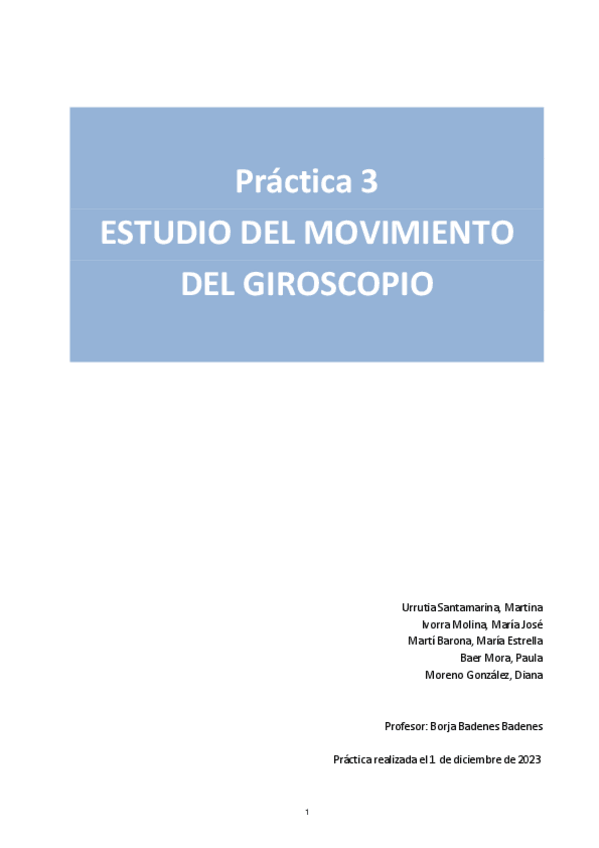 Práctica 3
ESTUDIO DEL MOVIMIENTO
DEL GIROSCOPIO

Urrutia Santamarina, Martina
Ivorra Molina, María José
Martí Barona, María Estrella
Baer Mora, Paula
Moreno González, Diana

Profesor: Borja Badenes Badenes

Práctica realizada el 1 de diciembre de 2023

1